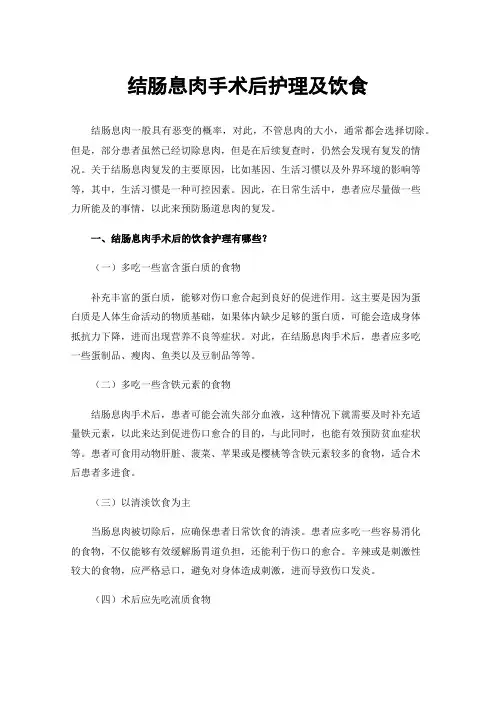 结肠息肉手术后护理及饮食

结肠息肉一般具有恶变的概率，对此，不管息肉的大小，通常都会选择切除。但是，部分患者虽然已经切除息肉，但是在后续复查时，仍然会发现有复发的情况。关于结肠息肉复发的主要原因，比如基因、生活习惯以及外界环境的影响等等，其中，生活习惯是一种可控因素。因此，在日常生活中，患者应尽量做一些力所能及的事情，以此来预防肠道息肉的复发。

一、结肠息肉手术后的饮食护理有哪些？

（一）多吃一些富含蛋白质的食物

补充丰富的蛋白质，能够对伤口愈合起到良好的促进作用。这主要是因为蛋白质是人体生命活动的物质基础，如果体内缺少足够的蛋白质，可能会造成身体抵抗力下降，进而出现营养不良等症状。对此，在结肠息肉手术后，患者应多吃一些蛋制品、瘦肉、鱼类以及豆制品等等。

（二）多吃一些含铁元素的食物

结肠息肉手术后，患者可能会流失部分血液，这种情况下就需要及时补充适量铁元素，以此来达到促进伤口愈合的目的，与此同时，也能有效预防贫血症状等。患者可食用动物肝脏、菠菜、苹果或是樱桃等含铁元素较多的食物，适合术后患者多进食。

（三）以清淡饮食为主

当肠息肉被切除后，应确保患者日常饮食的清淡。患者应多吃一些容易消化的食物，不仅能够有效缓解肠胃道负担，还能利于伤口的愈合。辛辣或是刺激性较大的食物，应严格忌口，避免对身体造成刺激，进而导致伤口发炎。

（四）术后应先吃流质食物